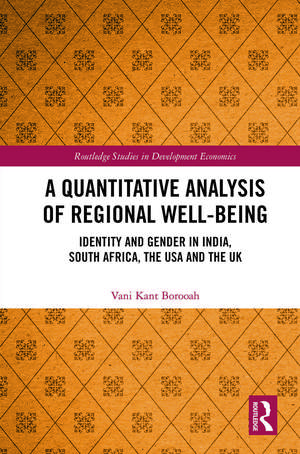 Routledge Studies in Development Economics

A QUANTITATIVE ANALYSIS OF REGIONAL WELL-BEING

IDENTITY AND GENDER IN INDIA, SOUTH AFRICA, THE USA AND THE UK

Vani Kant Borooah

ROUTLEDGE